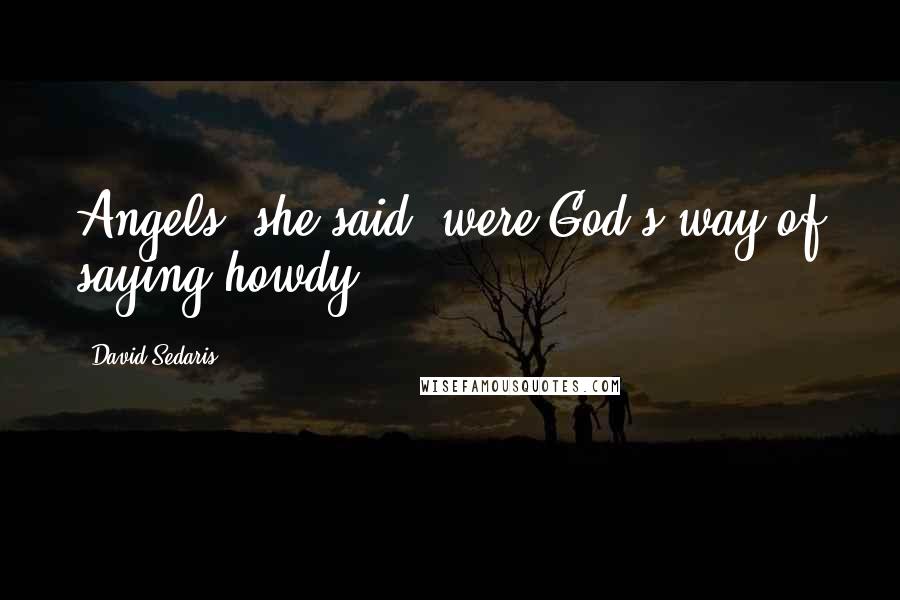 Angels, she said, were God's way of saying howdy.

David Sedaris

WISEFAMOUSQUOTES.COM